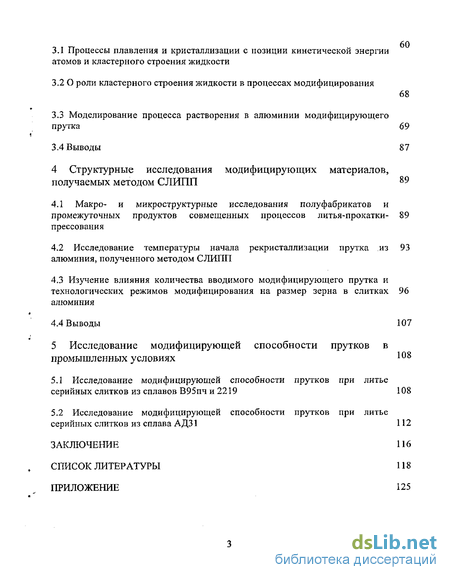 3.1 Процессы плавления и кристаллизации с позиции кинетической энергии атомов и кластерного строения жидкости 60

3.2 О роли кластерного строения жидкости в процессах модифицирования 68

3.3 Моделирование процесса растворения в алюминии модифицирующего прутка 69

3.4 Выводы 87

4 Структурные исследования модифицирующих материалов, получаемых методом СЛИПП 89

4.1 Макро- и микроструктурные исследования полуфабрикатов и промежуточных продуктов совмещенных процессов литья-прокатки-прессования 89

4.2 Исследование температуры начала рекристаллизации прутка из алюминия, полученного методом СЛИПП 93

4.3 Изучение влияния количества вводимого модифицирующего прутка и технологических режимов модифицирования на размер зерна в слитках алюминия 96

4.4 Выводы 107

5 Исследование модифицирующей способности прутков в промышленных условиях 108

5.1 Исследование модифицирующей способности прутков при литье серийных слитков из сплавов В95пч и 2219 108

5.2 Исследование модифицирующей способности прутков при литье серийных слитков из сплава АД31 112

ЗАКЛЮЧЕНИЕ 116

СПИСОК ЛИТЕРАТУРЫ 118

ПРИЛОЖЕНИЕ 125

3

dsLib.net
библиотека диссертаций